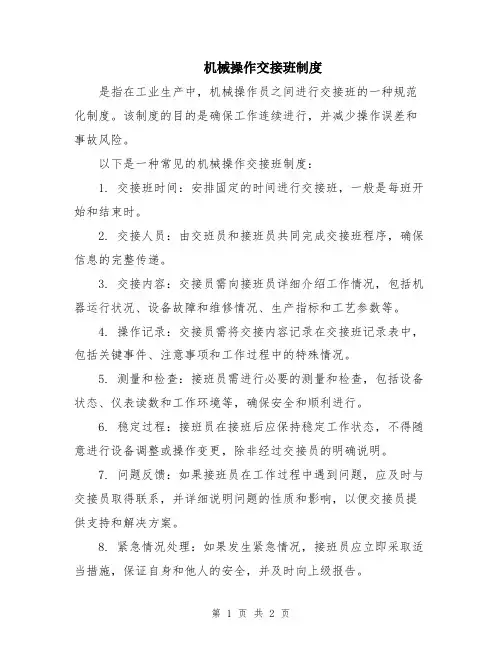 机械操作交接班制度

是指在工业生产中，机械操作员之间进行交接班的一种规范化制度。该制度的目的是确保工作连续进行，并减少操作误差和事故风险。

以下是一种常见的机械操作交接班制度：

1. 交接班时间：安排固定的时间进行交接班，一般是每班开始和结束时。

2. 交接人员：由交班员和接班员共同完成交接班程序，确保信息的完整传递。

3. 交接内容：交接员需向接班员详细介绍工作情况，包括机器运行状况、设备故障和维修情况、生产指标和工艺参数等。

4. 操作记录：交接员需将交接内容记录在交接班记录表中，包括关键事件、注意事项和工作过程中的特殊情况。

5. 测量和检查：接班员需进行必要的测量和检查，包括设备状态、仪表读数和工作环境等，确保安全和顺利进行。

6. 稳定过程：接班员在接班后应保持稳定工作状态，不得随意进行设备调整或操作变更，除非经过交接员的明确说明。

7. 问题反馈：如果接班员在工作过程中遇到问题，应及时与交接员取得联系，并详细说明问题的性质和影响，以便交接员提供支持和解决方案。

8. 紧急情况处理：如果发生紧急情况，接班员应立即采取适当措施，保证自身和他人的安全，并及时向上级报告。

第 1 页 共 2 页